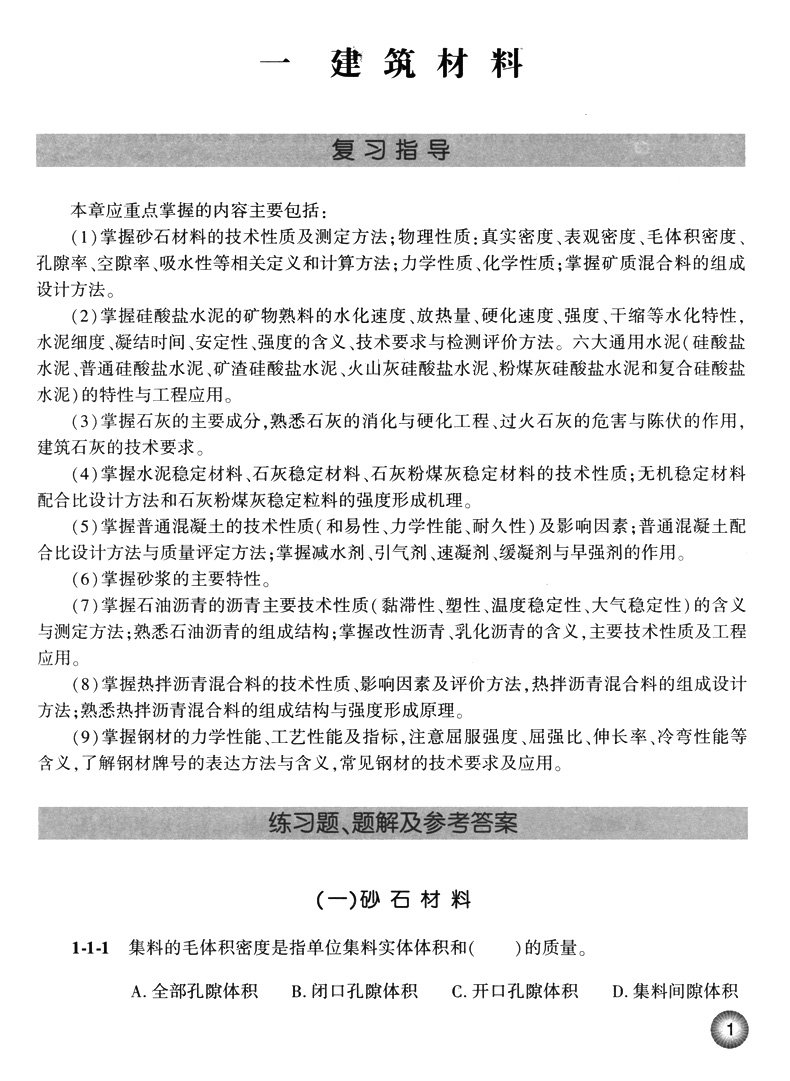 一 建筑材料

复习指导

本章应重点掌握的内容主要包括：

(1)掌握砂石材料的技术性质及测定方法；物理性质：真实密度、表观密度、毛体积密度、孔隙率、空隙率、吸水性等相关定义和计算方法；力学性质、化学性质；掌握矿质混合料的组成设计方法。

(2)掌握硅酸盐水泥的矿物熟料的水化速度、放热量、硬化速度、强度、干缩等水化特性，水泥细度、凝结时间、安定性、强度的含义、技术要求与检测评价方法。六大通用水泥（硅酸盐水泥、普通硅酸盐水泥、矿渣硅酸盐水泥、火山灰硅酸盐水泥、粉煤灰硅酸盐水泥和复合硅酸盐水泥）的特性与工程应用。

(3)掌握石灰的主要成分，熟悉石灰的消化与硬化工程、过火石灰的危害与陈伏的作用，建筑石灰的技术要求。

(4)掌握水泥稳定材料、石灰稳定材料、石灰粉煤灰稳定材料的技术性质；无机稳定材料配合比设计方法和石灰粉煤灰稳定粒料的强度形成机理。

(5)掌握普通混凝土的技术性质（和易性、力学性能、耐久性）及影响因素；普通混凝土配合比设计方法与质量评定方法；掌握减水剂、引气剂、速凝剂、缓凝剂与早强剂的作用。

(6)掌握砂浆的主要特性。

(7)掌握石油沥青的沥青主要技术性质（黏滞性、塑性、温度稳定性、大气稳定性）的含义与测定方法；熟悉石油沥青的组成结构；掌握改性沥青、乳化沥青的含义，主要技术性质及工程应用。

(8)掌握热拌沥青混合料的技术性质、影响因素及评价方法，热拌沥青混合料的组成设计方法；熟悉热拌沥青混合料的组成结构与强度形成原理。

(9)掌握钢材的力学性能、工艺性能及指标，注意屈服强度、屈强比、伸长率、冷弯性能等含义，了解钢材牌号的表达方法与含义，常见钢材的技术要求及应用。

练习题、题解及参考答案

(一)砂石材料

1-1-1 集料的毛体积密度是指单位集料实体体积和(　　)的质量。

A. 全部孔隙体积　B. 闭口孔隙体积　C. 开口孔隙体积　D. 集料间隙体积

1